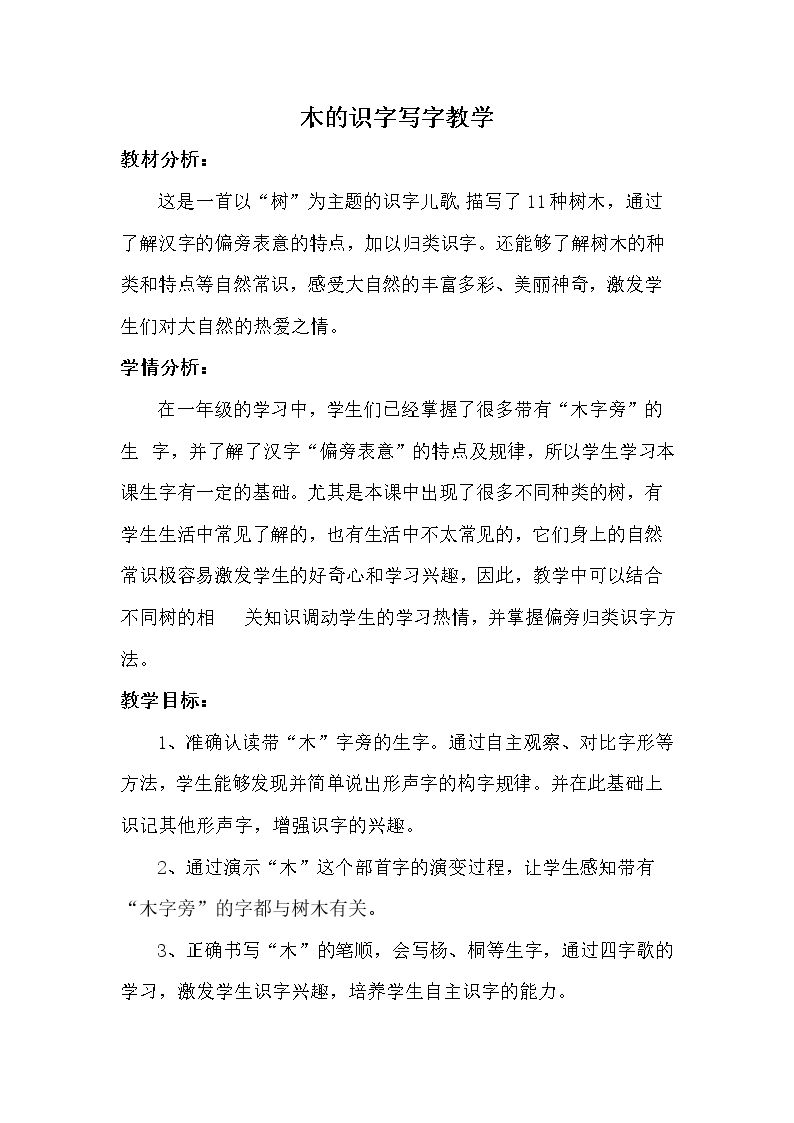 木的识字写字教学

教材分析：

这是一首以“树”为主题的识字儿歌,描写了11种树木，通过了解汉字的偏旁表意的特点，加以归类识字。还能够了解树木的种类和特点等自然常识，感受大自然的丰富多彩、美丽神奇，激发学生们对大自然的热爱之情。

学情分析：

在一年级的学习中，学生们已经掌握了很多带有“木字旁”的生 字，并了解了汉字“偏旁表意”的特点及规律，所以学生学习本课生字有一定的基础。尤其是本课中出现了很多不同种类的树，有学生生活中常见了解的，也有生活中不太常见的，它们身上的自然常识极容易激发学生的好奇心和学习兴趣，因此，教学中可以结合不同树的相 关知识调动学生的学习热情，并掌握偏旁归类识字方法。

教学目标：

1、准确认读带“木”字旁的生字。通过自主观察、对比字形等方法，学生能够发现并简单说出形声字的构字规律。并在此基础上识记其他形声字，增强识字的兴趣。

2、通过演示“木”这个部首字的演变过程，让学生感知带有“木字旁”的字都与树木有关。

3、正确书写“木”的笔顺，会写杨、桐等生字，通过四字歌的学习，激发学生识字兴趣，培养学生自主识字的能力。